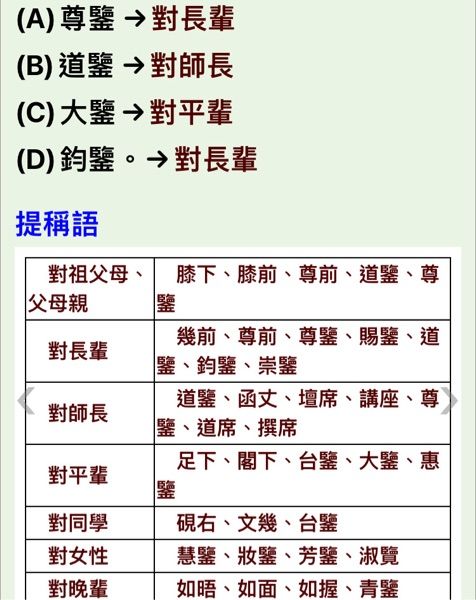 (A) 尊鑒 →對長輩

(B) 道鑒 →對師長

(C) 大鑒 →對平輩

(D) 鈞鑒。→對長輩

提稱語

| 對祖父母、父母親 | 膝下、膝前、尊前、道鑒、尊鑒 |
|---|---|
| 對長輩 | 幾前、尊前、尊鑒、賜鑒、道鑒、鈞鑒、崇鑒 |
| 對師長 | 道鑒、函丈、壇席、講座、尊鑒、道席、撰席 |
| 對平輩 | 足下、閣下、台鑒、大鑒、惠鑒 |
| 對同學 | 硯右、文幾、台鑒 |
| 對女性 | 慧鑒、妝鑒、芳鑒、淑覽 |
| 對晚輩 | 如晤、如面、如握、青鑒 |